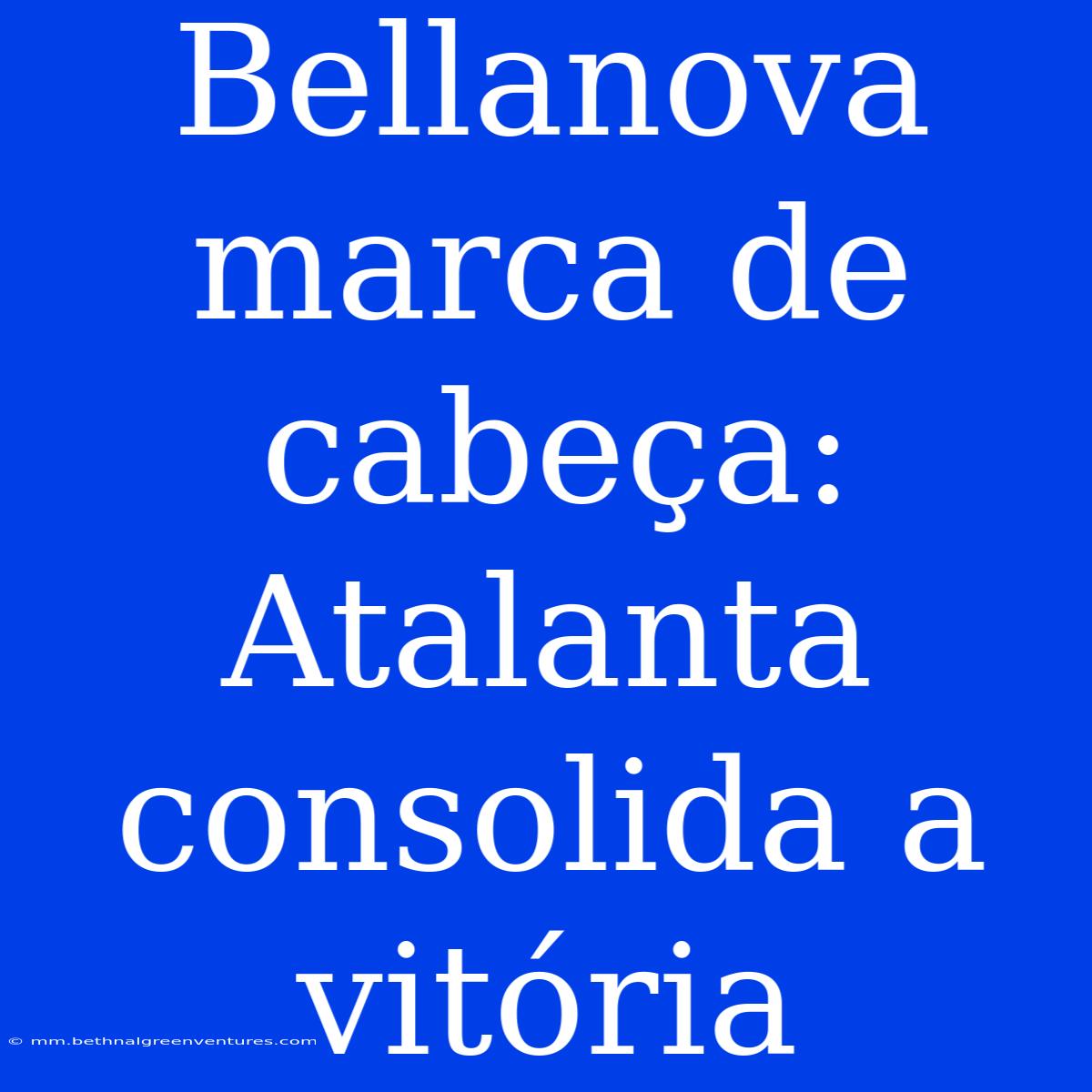 Bellanova marca de cabeça: Atalanta consolida a vitória

© mm.bethnalgreenventures.com